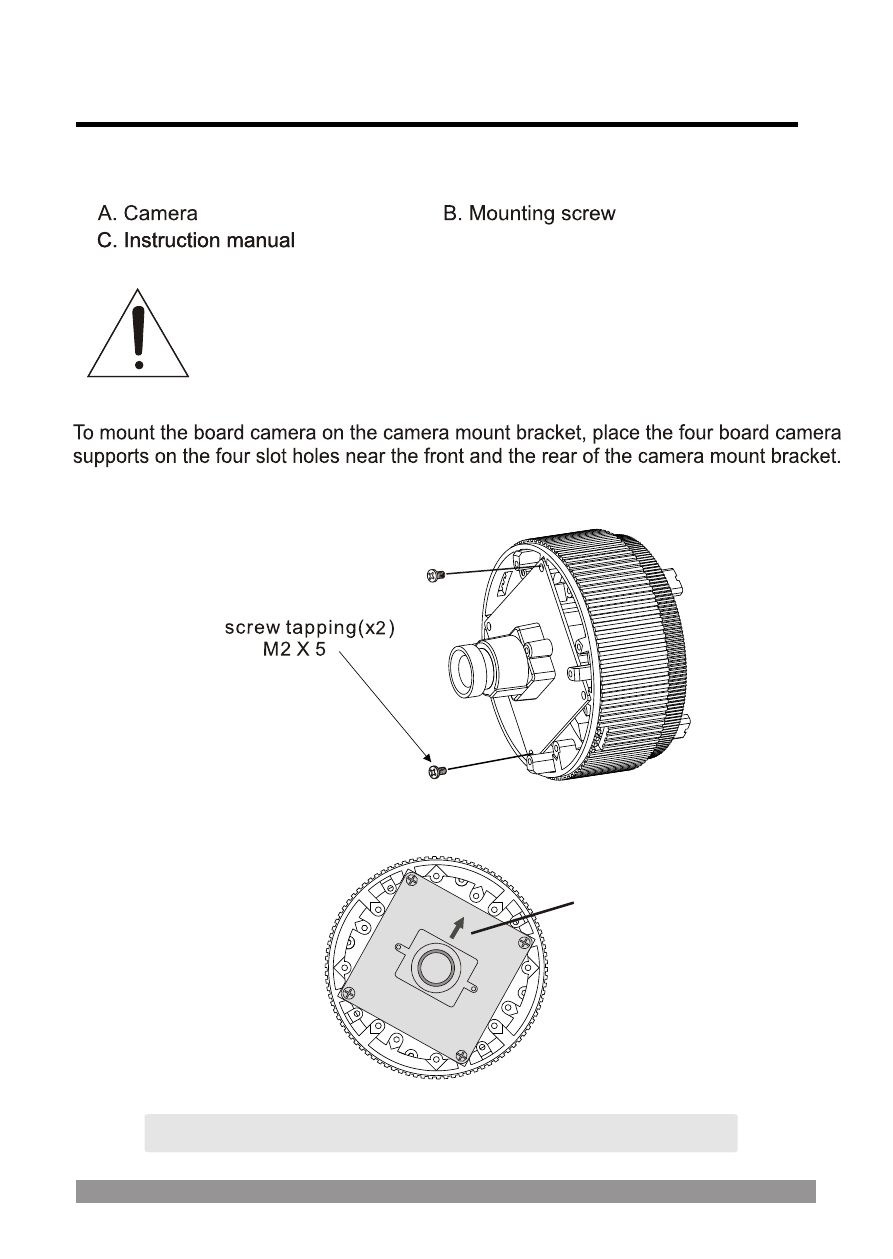 A. Camera

B. Mounting screw

C. Instruction manual

To mount the board camera on the camera mount bracket, place the four board camera supports on the four slot holes near the front and the rear of the camera mount bracket.

screw tapping(x2)
M2 X 5